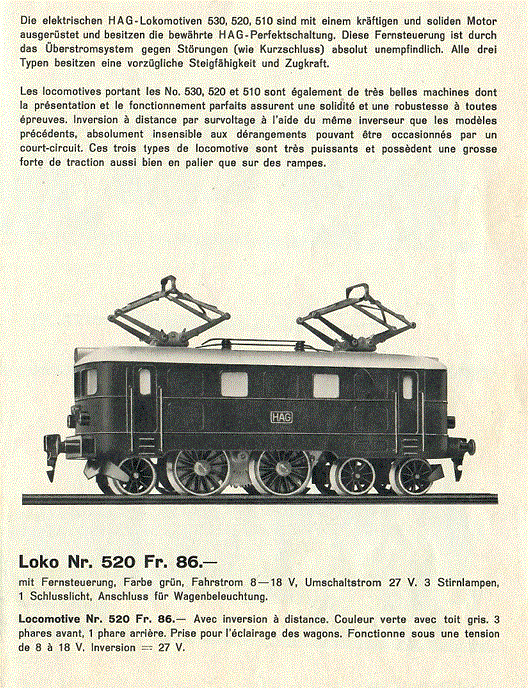 Die elektrischen HAG-Lokomotiven 530, 520, 510 sind mit einem kräftigen und soliden Motor ausgerüstet und besitzen die bewährte HAG-Perfektschaltung. Diese Fernsteuerung ist durch das Überstromsystem gegen Störungen (wie Kurzschluss) absolut unempfindlich. Alle drei Typen besitzen eine vorzügliche Steigfähigkeit und Zugkraft.

Les locomotives portant les No. 530, 520 et 510 sont également de très belles machines dont la présentation et le fonctionnement parfaits assurent une solidité et une robustesse à toutes épreuves. Inversion à distance par survoltage à l'aide du même inverseur que les modèles précédents, absolument insensible aux dérangements pouvant être occasionnés par un court-circuit. Ces trois types de locomotive sont très puissants et possèdent une grosse forte de traction aussi bien en palier que sur des rampes.

HAG

Loko Nr. 520 Fr. 86.—

mit Fernsteuerung, Farbe grün, Fahrstrom 8—18 V, Umschaltstrom 27 V. 3 Stirnlampen, 1 Schlusslicht, Anschluss für Wagenbeleuchtung.

Locomotive Nr. 520 Fr. 86.— Avec inversion à distance. Couleur verte avec toit gris. 3 phares avant, 1 phare arrière. Prise pour l'éclairage des wagons. Fonctionne sous une tension de 8 à 18 V. Inversion = 27 V.